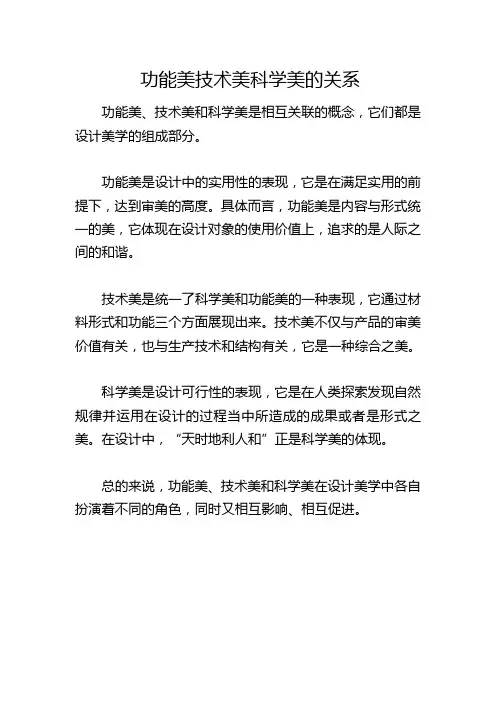 功能美技术美科学美的关系

功能美、技术美和科学美是相互关联的概念，它们都是设计美学的组成部分。

功能美是设计中的实用性的表现，它是在满足实用的前提下，达到审美的高度。具体而言，功能美是内容与形式统一的美，它体现在设计对象的使用价值上，追求的是人际之间的和谐。

技术美是统一了科学美和功能美的一种表现，它通过材料形式和功能三个方面展现出来。技术美不仅与产品的审美价值有关，也与生产技术和结构有关，它是一种综合之美。

科学美是设计可行性的表现，它是在人类探索发现自然规律并运用在设计的过程当中所造成的成果或者是形式之美。在设计中，“天时地利人和”正是科学美的体现。

总的来说，功能美、技术美和科学美在设计美学中各自扮演着不同的角色，同时又相互影响、相互促进。